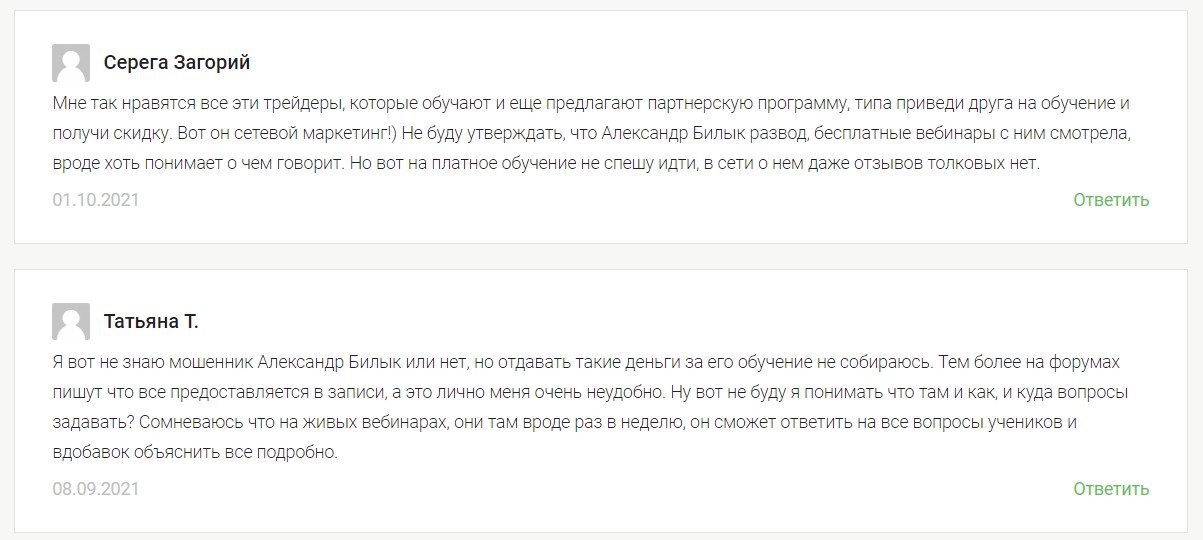 Серега Загорий

Мне так нравятся все эти трейдеры, которые обучают и еще предлагают партнерскую программу, типа приведи друга на обучение и получи скидку. Вот он сетевой маркетинг!) Не буду утверждать, что Александр Билык развод, бесплатные вебинары с ним смотрела, вроде хоть понимает о чем говорит. Но вот на платное обучение не спешу идти, в сети о нем даже отзывов толковых нет.

01.10.2021

Ответить

Татьяна Т.

Я вот не знаю мошенник Александр Билык или нет, но отдавать такие деньги за его обучение не собираюсь. Тем более на форумах пишут что все предоставляется в записи, а это лично меня очень неудобно. Ну вот не буду я понимать что там и как, и куда вопросы задавать? Сомневаюсь что на живых вебинарах, они там вроде раз в неделю, он сможет ответить на все вопросы учеников и вдобавок объяснить все подробно.

08.09.2021

Ответить